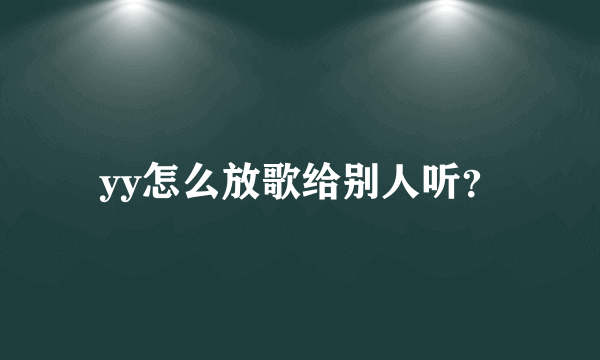 yy怎么放歌给别人听?